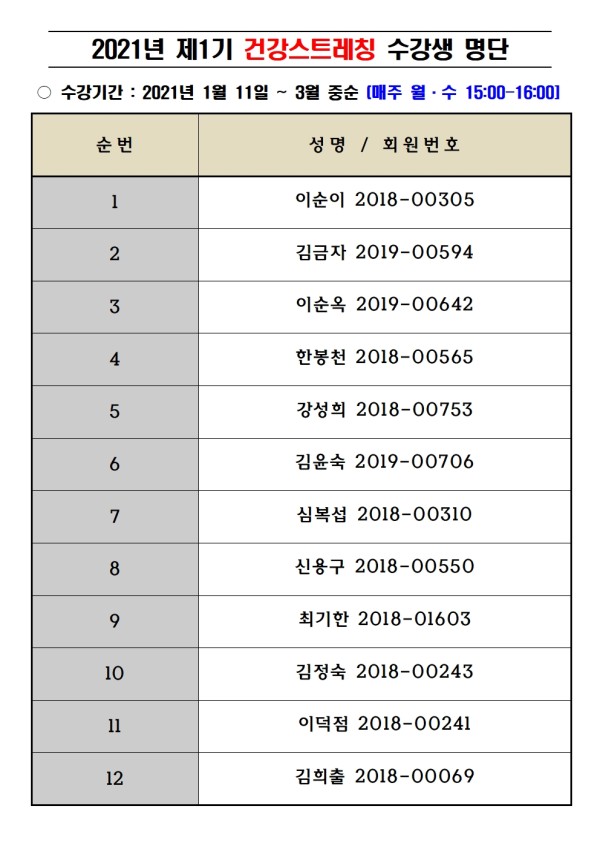 2021년 제1기 건강스트레칭 수강생 명단

○ 수강기간 : 2021년 1월 11일 ~ 3월 중순 (매주 월·수 15:00-16:00)

| 순번 | 성명 / 회원번호 |
|---|---|
| 1 | 이순이 2018-00305 |
| 2 | 김금자 2019-00594 |
| 3 | 이순옥 2019-00642 |
| 4 | 한봉천 2018-00565 |
| 5 | 강성희 2018-00753 |
| 6 | 김윤숙 2019-00706 |
| 7 | 심복섭 2018-00310 |
| 8 | 신용구 2018-00550 |
| 9 | 최기한 2018-01603 |
| 10 | 김정숙 2018-00243 |
| 11 | 이덕점 2018-00241 |
| 12 | 김희출 2018-00069 |